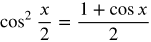 $\cos^2 \frac{x}{2} = \frac{1 + \cos x}{2}$